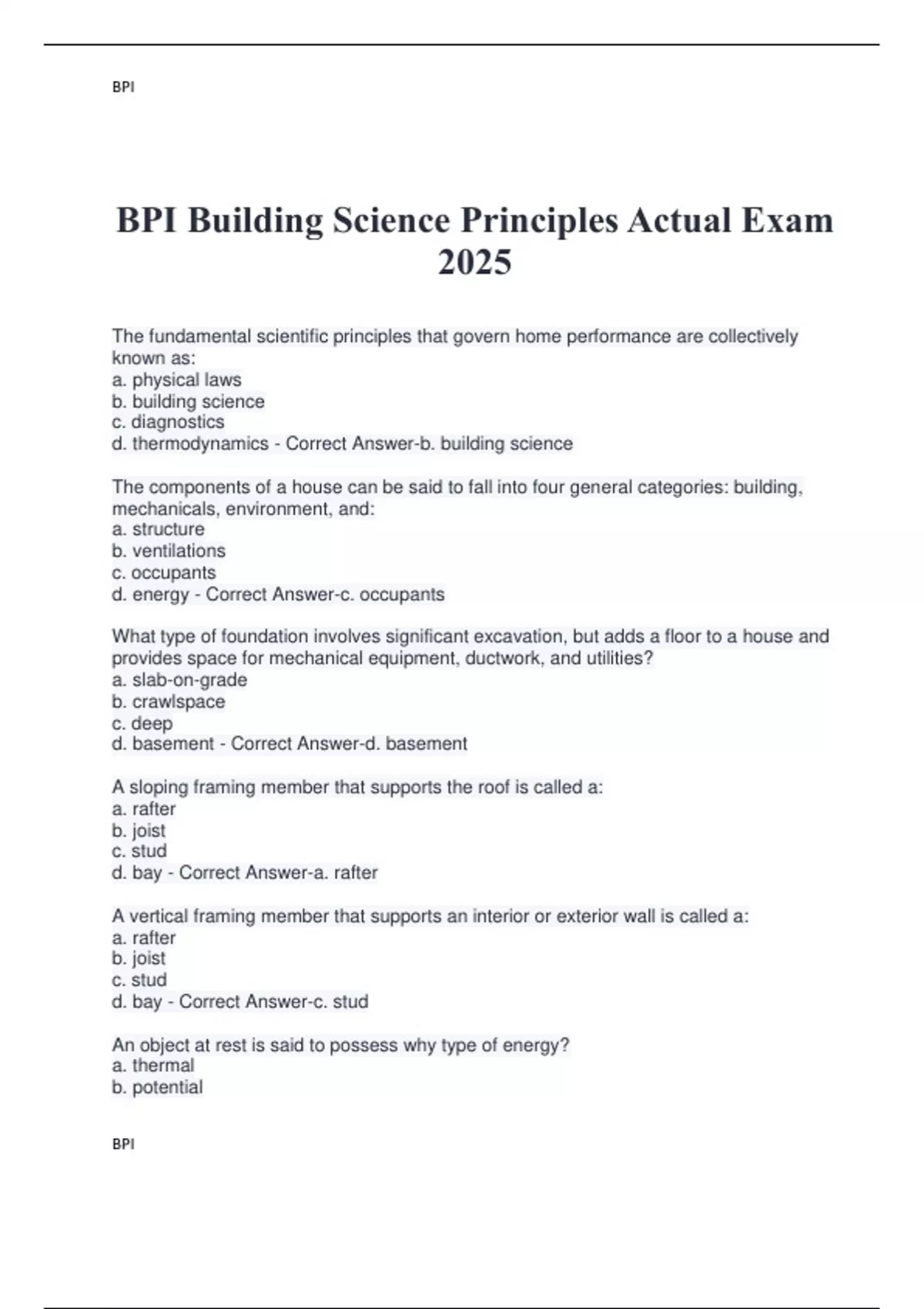 BPI

BPI Building Science Principles Actual Exam 2025

The fundamental scientific principles that govern home performance are collectively known as:
a. physical laws
b. building science
c. diagnostics
d. thermodynamics - Correct Answer-b. building science

The components of a house can be said to fall into four general categories: building, mechanicals, environment, and:
a. structure
b. ventilations
c. occupants
d. energy - Correct Answer-c. occupants

What type of foundation involves significant excavation, but adds a floor to a house and provides space for mechanical equipment, ductwork, and utilities?
a. slab-on-grade
b. crawlspace
c. deep
d. basement - Correct Answer-d. basement

A sloping framing member that supports the roof is called a:
a. rafter
b. joist
c. stud
d. bay - Correct Answer-a. rafter

A vertical framing member that supports an interior or exterior wall is called a:
a. rafter
b. joist
c. stud
d. bay - Correct Answer-c. stud

An object at rest is said to possess why type of energy?
a. thermal
b. potential

BPI